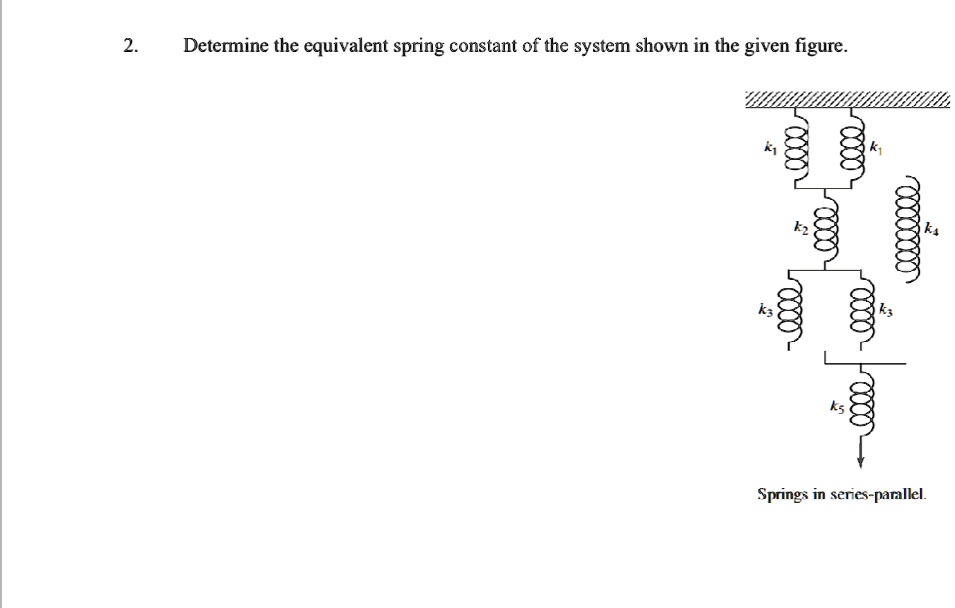 2. Determine the equivalent spring constant of the system shown in the given figure.

$k_1$

$k_1$

$k_2$

$k_4$

$k_3$

$k_3$

$k_5$

Springs in series-parallel.